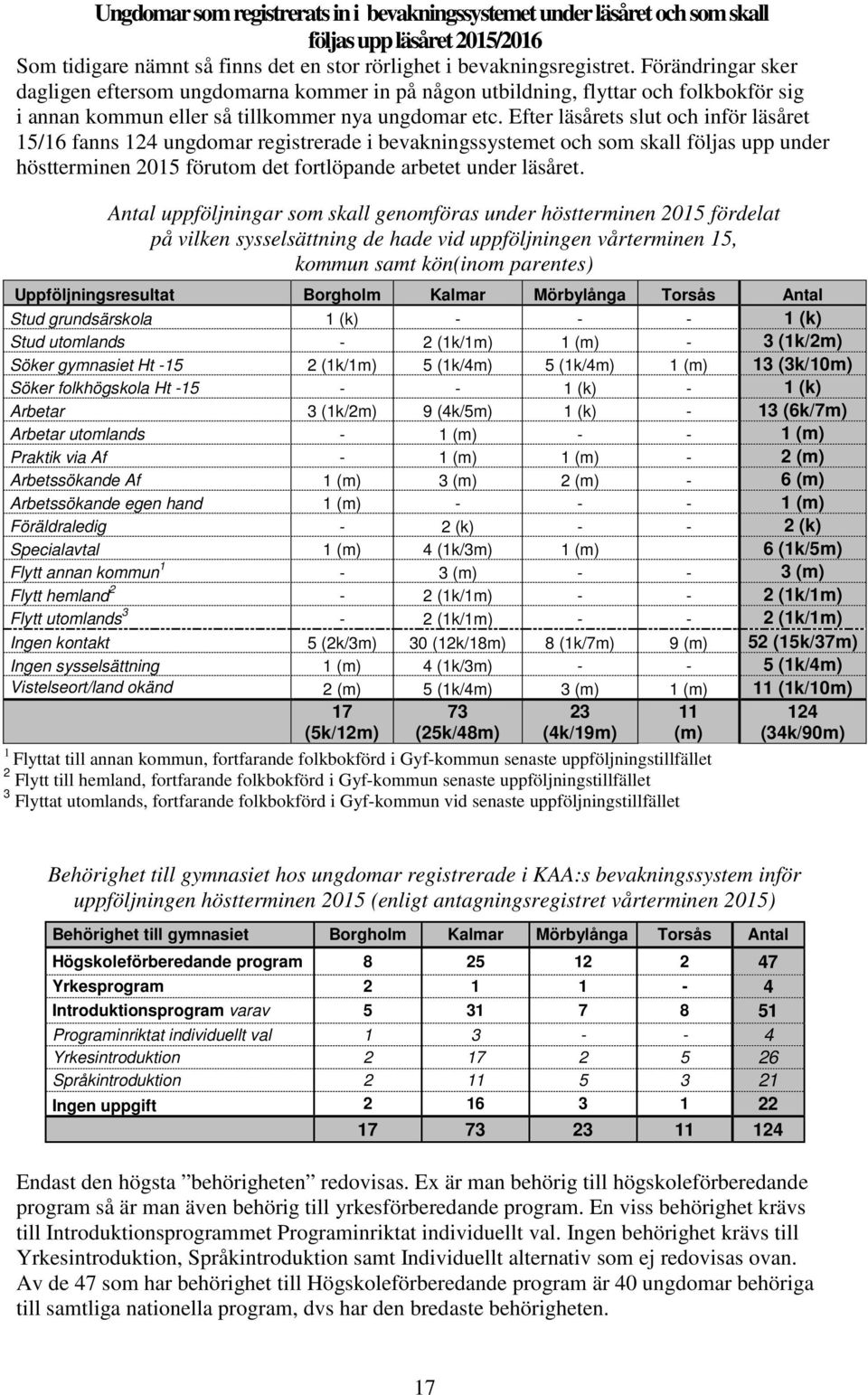 Ungdomar som registrerats in i bevakningssystemet under läsåret och som skall följas upp läsåret 2015/2016

Som tidigare nämnt så finns det en stor rörlighet i bevakningsregistret. Förändringar sker dagligen eftersom ungdomarna kommer in på någon utbildning, flyttar och folkbokför sig i annan kommun eller så tillkommer nya ungdomar etc. Efter läsårets slut och inför läsåret 15/16 fanns 124 ungdomar registrerade i bevakningssystemet och som skall följas upp under höstterminen 2015 förutom det fortlöpande arbetet under läsåret.

Antal uppföljningar som skall genomföras under höstterminen 2015 fördelat på vilken sysselsättning de hade vid uppföljningen vårterminen 15, kommun samt kön(inom parentes)

| Uppföljningsresultat | Borgholm | Kalmar | Mörbylånga | Torsås | Antal |
|---|---|---|---|---|---|
| Stud grundsärskola | 1 (k) | - | - | - | 1 (k) |
| Stud utomlands | - | 2 (1k/1m) | 1 (m) | - | 3 (1k/2m) |
| Söker gymnasiet Ht -15 | 2 (1k/1m) | 5 (1k/4m) | 5 (1k/4m) | 1 (m) | 13 (3k/10m) |
| Söker folkhögskola Ht -15 | - | - | 1 (k) | - | 1 (k) |
| Arbetar | 3 (1k/2m) | 9 (4k/5m) | 1 (k) | - | 13 (6k/7m) |
| Arbetar utomlands | - | 1 (m) | - | - | 1 (m) |
| Praktik via Af | - | 1 (m) | 1 (m) | - | 2 (m) |
| Arbetssökande Af | 1 (m) | 3 (m) | 2 (m) | - | 6 (m) |
| Arbetssökande egen hand | 1 (m) | - | - | - | 1 (m) |
| Föräldraledig | - | 2 (k) | - | - | 2 (k) |
| Specialavtal | 1 (m) | 4 (1k/3m) | 1 (m) | | 6 (1k/5m) |
| Flytt annan kommun$^1$ | - | 3 (m) | - | - | 3 (m) |
| Flytt hemland$^2$ | - | 2 (1k/1m) | - | - | 2 (1k/1m) |
| Flytt utomlands$^3$ | - | 2 (1k/1m) | - | - | 2 (1k/1m) |
| Ingen kontakt | 5 (2k/3m) | 30 (12k/18m) | 8 (1k/7m) | 9 (m) | 52 (15k/37m) |
| Ingen sysselsättning | 1 (m) | 4 (1k/3m) | - | - | 5 (1k/4m) |
| Vistelseort/land okänd | 2 (m) | 5 (1k/4m) | 3 (m) | 1 (m) | 11 (1k/10m) |
| | 17 (5k/12m) | 73 (25k/48m) | 23 (4k/19m) | 11 (m) | 124 (34k/90m) |

$^1$ Flyttat till annan kommun, fortfarande folkbokförd i Gyf-kommun senaste uppföljningstillfället
$^2$ Flytt till hemland, fortfarande folkbokförd i Gyf-kommun senaste uppföljningstillfället
$^3$ Flyttat utomlands, fortfarande folkbokförd i Gyf-kommun vid senaste uppföljningstillfället

Behörighet till gymnasiet hos ungdomar registrerade i KAA:s bevakningssystem inför uppföljningen höstterminen 2015 (enligt antagningsregistret vårterminen 2015)

| Behörighet till gymnasiet | Borgholm | Kalmar | Mörbylånga | Torsås | Antal |
|---|---|---|---|---|---|
| Högskoleförberedande program | 8 | 25 | 12 | 2 | 47 |
| Yrkesprogram | 2 | 1 | 1 | - | 4 |
| Introduktionsprogram varav | 5 | 31 | 7 | 8 | 51 |
| Programinriktat individuellt val | 1 | 3 | - | - | 4 |
| Yrkesintroduktion | 2 | 17 | 2 | 5 | 26 |
| Språkintroduktion | 2 | 11 | 5 | 3 | 21 |
| Ingen uppgift | 2 | 16 | 3 | 1 | 22 |
| | 17 | 73 | 23 | 11 | 124 |

Endast den högsta ”behörigheten” redovisas. Ex är man behörig till högskoleförberedande program så är man även behörig till yrkesförberedande program. En viss behörighet krävs till Introduktionsprogrammet Programinriktat individuellt val. Ingen behörighet krävs till Yrkesintroduktion, Språkintroduktion samt Individuellt alternativ som ej redovisas ovan. Av de 47 som har behörighet till Högskoleförberedande program är 40 ungdomar behöriga till samtliga nationella program, dvs har den bredaste behörigheten.

17